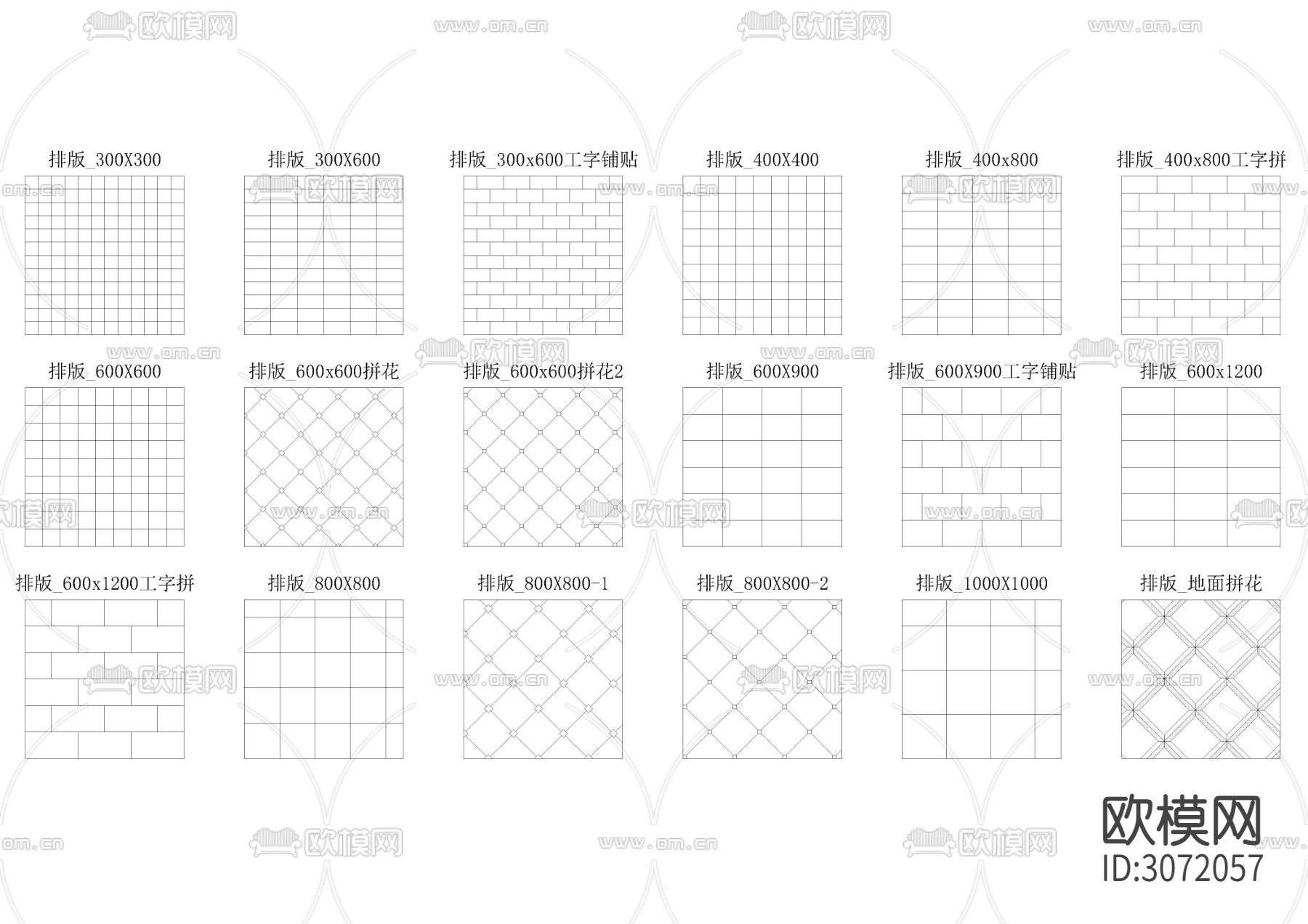 欧模网 www.om.cn 欧模网 www.om.cn

排版_300X300

排版_300X600

排版_300x600工字铺贴

排版_400X400

排版_400x800

排版_400x800工字拼

排版_600X600

排版_600x600拼花

排版_600x600拼花2

排版_600X900

排版_600X900工字铺贴

排版_600x1200

排版_600x1200工字拼

排版_800X800

排版_800X800-1

排版_800X800-2

排版_1000X1000

排版_地面拼花

欧模网
ID:3072057